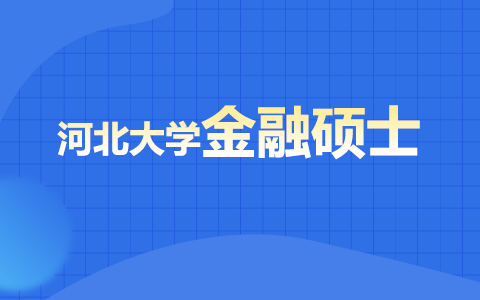 河北大学金融硕士